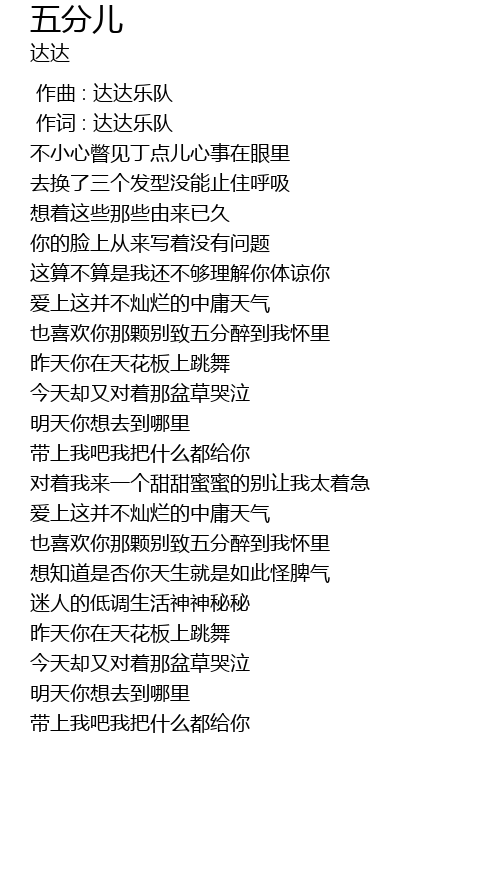 五分儿
达达

作曲 : 达达乐队
作词 : 达达乐队
不小心瞥见丁点儿心事在眼里
去换了三个发型没能止住呼吸
想着这些那些由来已久
你的脸上从来写着没有问题
这算不算是我还不够理解你体谅你
爱上这并不灿烂的中庸天气
也喜欢你那颗别致五分醉到我怀里
昨天你在天花板上跳舞
今天却又对着那盆草哭泣
明天你想去到哪里
带上我吧我把什么都给你
对着我来一个甜甜蜜蜜的别让我太着急
爱上这并不灿烂的中庸天气
也喜欢你那颗别致五分醉到我怀里
想知道是否你天生就是如此怪脾气
迷人的低调生活神神秘秘
昨天你在天花板上跳舞
今天却又对着那盆草哭泣
明天你想去到哪里
带上我吧我把什么都给你